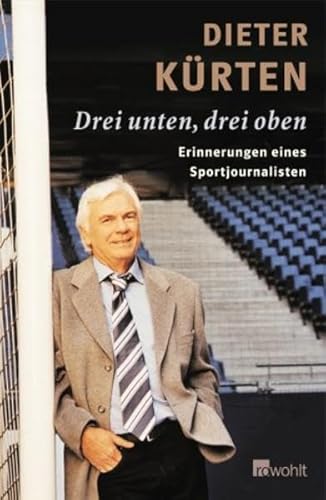 DIETER
KÜRTEN

Drei unten, drei oben

Erinnerungen eines
Sportjournalisten

rowohlt